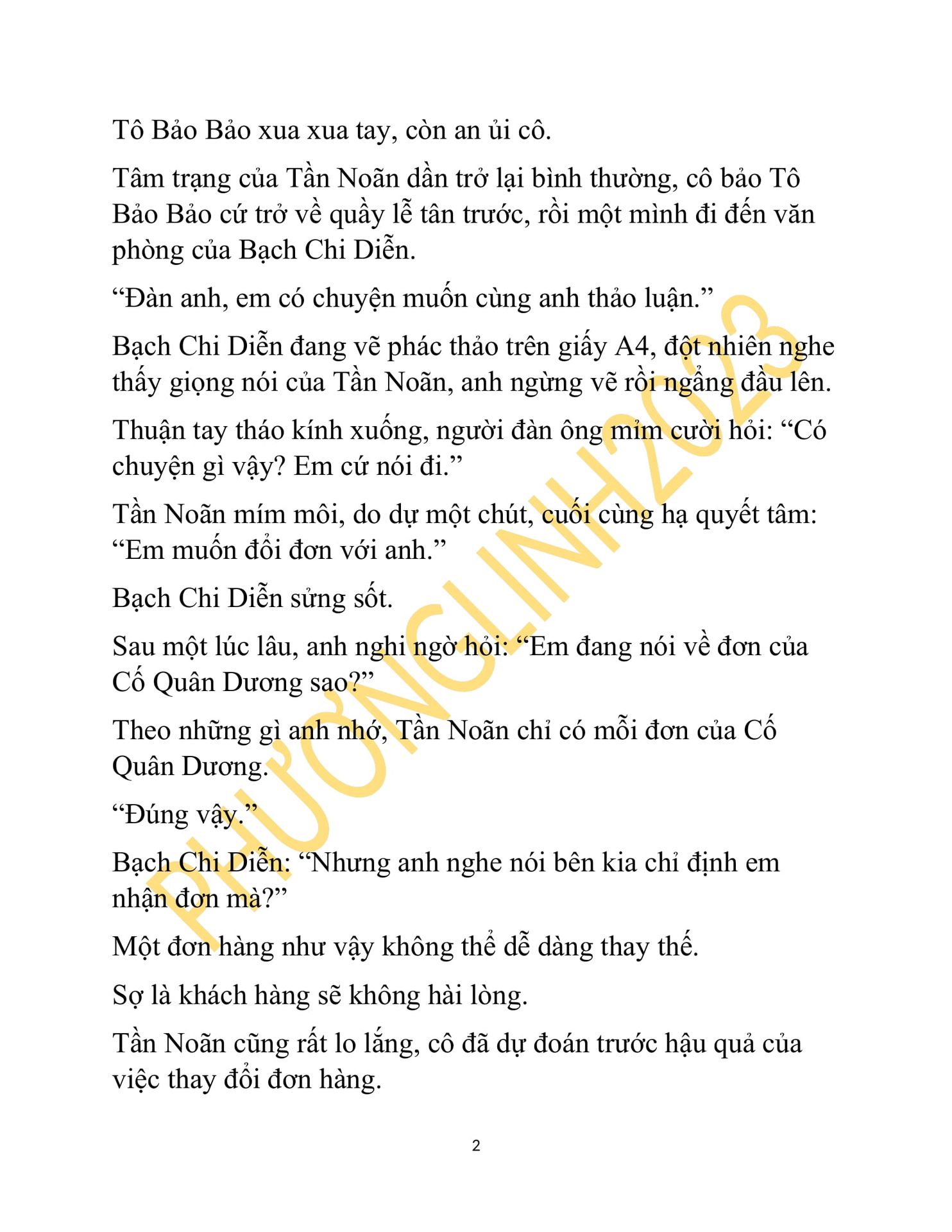 Tô Bảo Bảo xua xua tay, còn an ủi cô.

Tâm trạng của Tần Noãn dần trở lại bình thường, cô bảo Tô Bảo Bảo cứ trở về quầy lễ tân trước, rồi một mình đi đến văn phòng của Bạch Chi Diễn.

“Đàn anh, em có chuyện muốn cùng anh thảo luận.”

Bạch Chi Diễn đang vẽ phác thảo trên giấy A4, đột nhiên nghe thấy giọng nói của Tần Noãn, anh ngừng vẽ rồi ngẩng đầu lên.

Thuận tay tháo kính xuống, người đàn ông mỉm cười hỏi: “Có chuyện gì vậy? Em cứ nói đi.”

Tần Noãn mím môi, do dự một chút, cuối cùng hạ quyết tâm: “Em muốn đổi đơn với anh.”

Bạch Chi Diễn sửng sốt.

Sau một lúc lâu, anh nghi ngờ hỏi: “Em đang nói về đơn của Cố Quân Dương sao?”

Theo những gì anh nhớ, Tần Noãn chỉ có mỗi đơn của Cố Quân Dương.

“Đúng vậy.”

Bạch Chi Diễn: “Nhưng anh nghe nói bên kia chỉ định em nhận đơn mà?”

Một đơn hàng như vậy không thể dễ dàng thay thế.

Sợ là khách hàng sẽ không hài lòng.

Tần Noãn cũng rất lo lắng, cô đã dự đoán trước hậu quả của việc thay đổi đơn hàng.

2

PHƯƠNGLINH2023